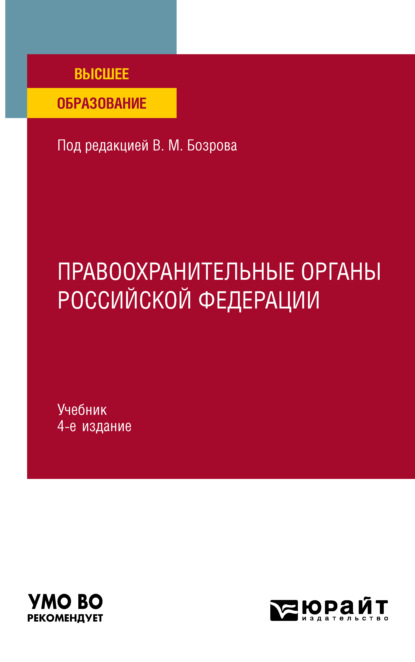 ВЫСШЕЕ
ОБРАЗОВАНИЕ

Под редакцией В. М. Бозрова

ПРАВООХРАНИТЕЛЬНЫЕ ОРГАНЫ РОССИЙСКОЙ ФЕДЕРАЦИИ

Учебник
4-е издание

УМО ВО
РЕКОМЕНДУЕТ

ЮРАЙТ
издательство